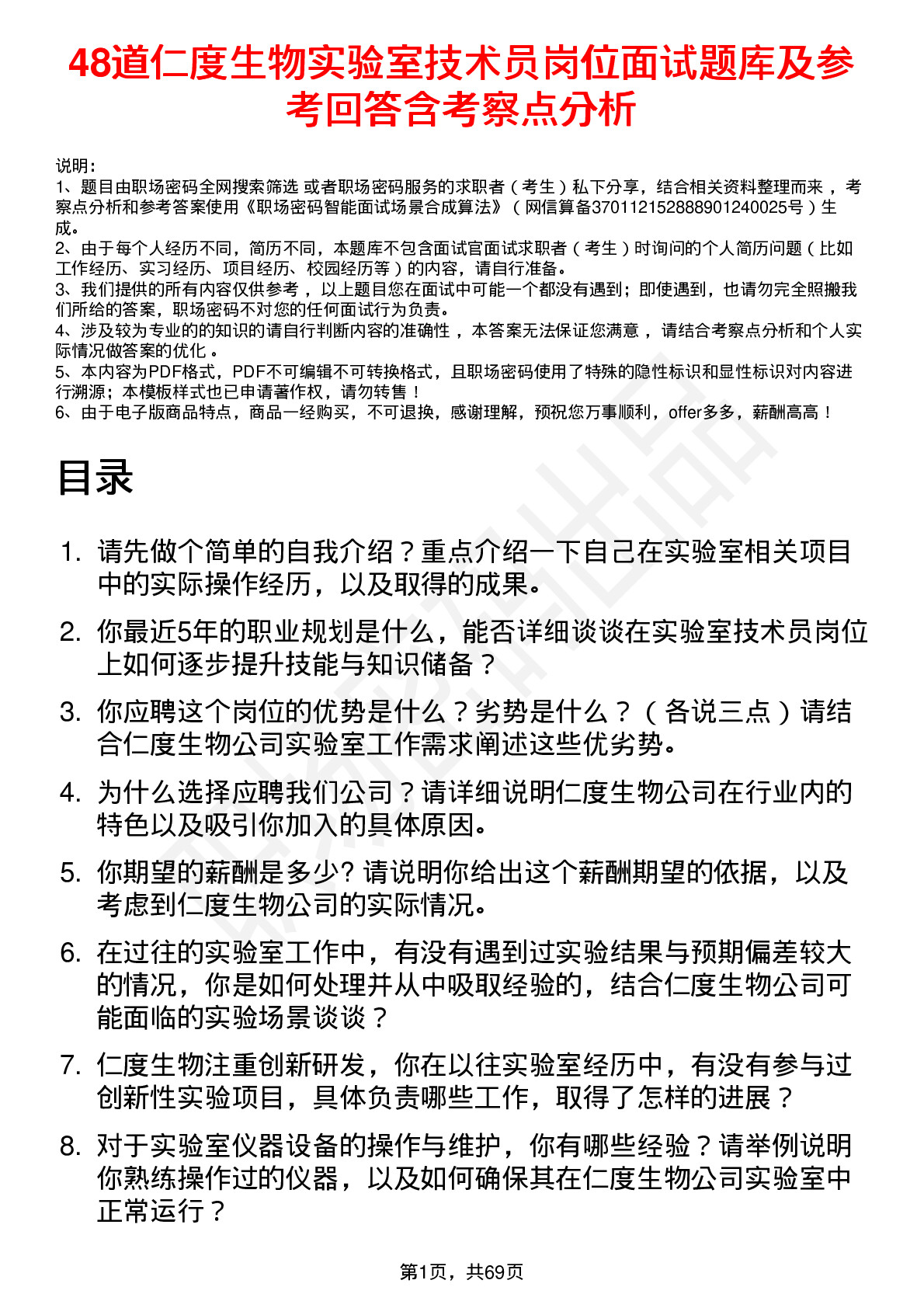 48道仁度生物实验室技术员岗位面试题库及参考回答含考察点分析

说明：
1、题目由职场密码全网搜索筛选 或者职场密码服务的求职者（考生）私下分享，结合相关资料整理而来，考察点分析和参考答案使用《职场密码智能面试场景合成算法》（网信算备370112152888901240025号）生成。
2、由于每个人经历不同，简历不同，本题库不包含面试官面试求职者（考生）时询问的个人简历问题（比如工作经历、实习经历、项目经历、校园经历等）的内容，请自行准备。
3、我们提供的所有内容仅供参考，以上题目您在面试中可能一个都没有遇到；即使遇到，也请勿完全照搬我们所给的答案，职场密码不对您的任何面试行为负责。
4、涉及较为专业的的知识的请自行判断内容的准确性，本答案无法保证您满意，请结合考察点分析和个人实际情况做答案的优化。
5、本内容为PDF格式，PDF不可编辑不可转换格式，且职场密码使用了特殊的隐性标识和显性标识对内容进行溯源；本模板样式也已申请著作权，请勿转售！
6、由于电子版商品特点，商品一经购买，不可退换，感谢理解，预祝您万事顺利，offer多多，薪酬高高！

目录

1. 请先做个简单的自我介绍？重点介绍一下自己在实验室相关项目中的实际操作经历，以及取得的成果。
2. 你最近5年的职业规划是什么，能否详细谈谈在实验室技术员岗位上如何逐步提升技能与知识储备？
3. 你应聘这个岗位的优势是什么？劣势是什么？（各说三点）请结合仁度生物公司实验室工作需求阐述这些优劣势。
4. 为什么选择应聘我们公司？请详细说明仁度生物公司在行业内的特色以及吸引你加入的具体原因。
5. 你期望的薪酬是多少? 请说明你给出这个薪酬期望的依据，以及考虑到仁度生物公司的实际情况。
6. 在过往的实验室工作中，有没有遇到过实验结果与预期偏差较大的情况，你是如何处理并从中吸取经验的，结合仁度生物公司可能面临的实验场景谈谈？
7. 仁度生物注重创新研发，你在以往实验室经历中，有没有参与过创新性实验项目，具体负责哪些工作，取得了怎样的进展？
8. 对于实验室仪器设备的操作与维护，你有哪些经验？请举例说明你熟练操作过的仪器，以及如何确保其在仁度生物公司实验室中正常运行？

第1页，共69页